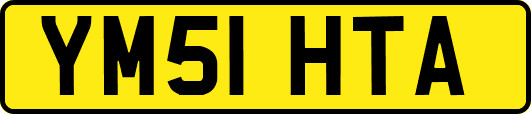 YM51 HTA